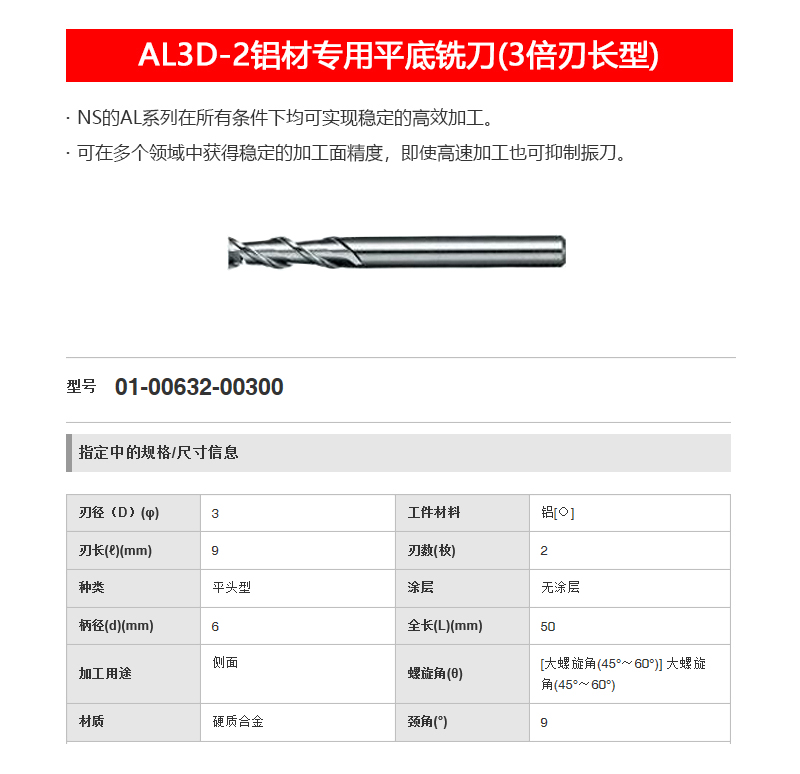 AL3D-2铝材专用平底铣刀(3倍刃长型)

· NS的AL系列在所有条件下均可实现稳定的高效加工。

· 可在多个领域中获得稳定的加工面精度，即使高速加工也可抑制振刀。

型号 01-00632-00300

指定中的规格/尺寸信息

| 刃径（D）(φ) | 3 | 工件材料 | 铝[○] |
|---|---|---|---|
| 刃长(ℓ)(mm) | 9 | 刃数(枚) | 2 |
| 种类 | 平头型 | 涂层 | 无涂层 |
| 柄径(d)(mm) | 6 | 全长(L)(mm) | 50 |
| 加工用途 | 侧面 | 螺旋角(θ) | [大螺旋角(45°～60°)] 大螺旋角(45°～60°) |
| 材质 | 硬质合金 | 颈角(°) | 9 |